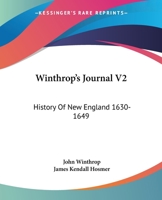 KESSINGER'S RARE REPRINTS

Winthrop's Journal V2

History Of New England 1630-1649

John Winthrop
James Kendall Hosmer